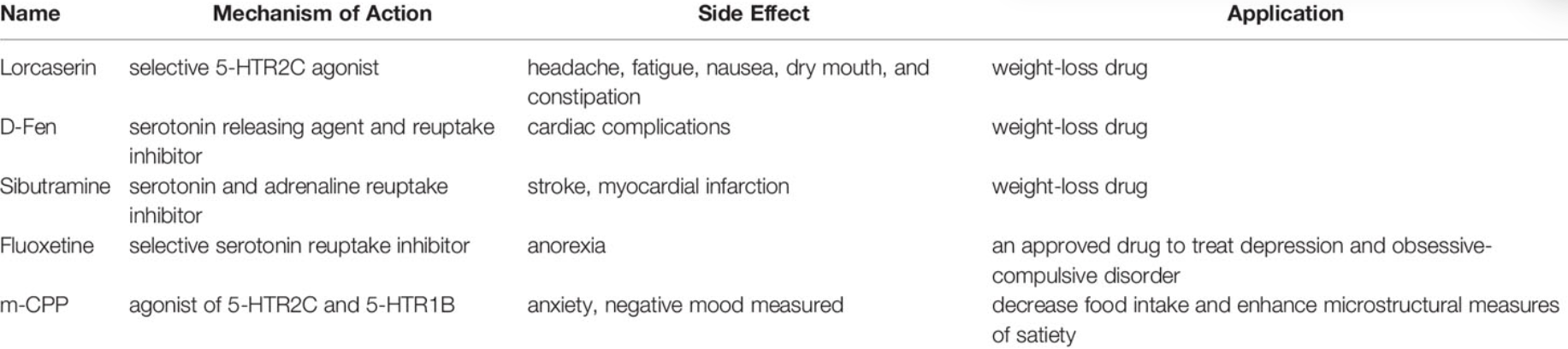 | Name | Mechanism of Action | Side Effect | Application |
|---|---|---|---|
| Lorcaserin | selective 5-HTR2C agonist | headache, fatigue, nausea, dry mouth, and constipation | weight-loss drug |
| D-Fen | serotonin releasing agent and reuptake inhibitor | cardiac complications | weight-loss drug |
| Sibutramine | serotonin and adrenaline reuptake inhibitor | stroke, myocardial infarction | weight-loss drug |
| Fluoxetine | selective serotonin reuptake inhibitor | anorexia | an approved drug to treat depression and obsessive-compulsive disorder |
| m-CPP | agonist of 5-HTR2C and 5-HTR1B | anxiety, negative mood measured | decrease food intake and enhance microstructural measures of satiety |